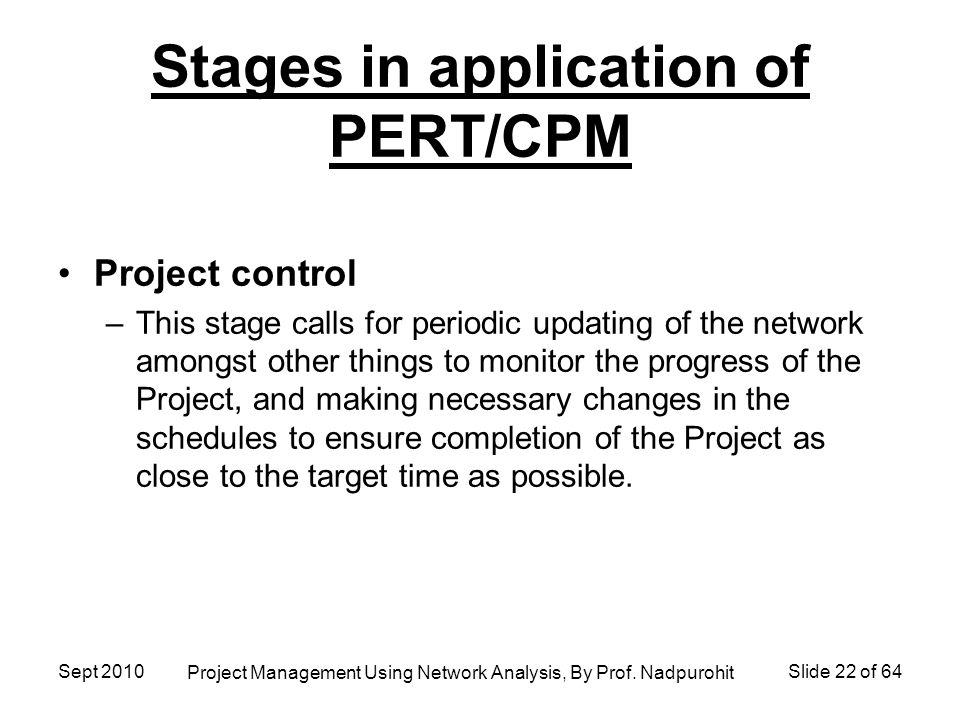 Stages in application of PERT/CPM

• Project control
– This stage calls for periodic updating of the network amongst other things to monitor the progress of the Project, and making necessary changes in the schedules to ensure completion of the Project as close to the target time as possible.

Sept 2010
Project Management Using Network Analysis, By Prof. Nadpurohit
Slide 22 of 64